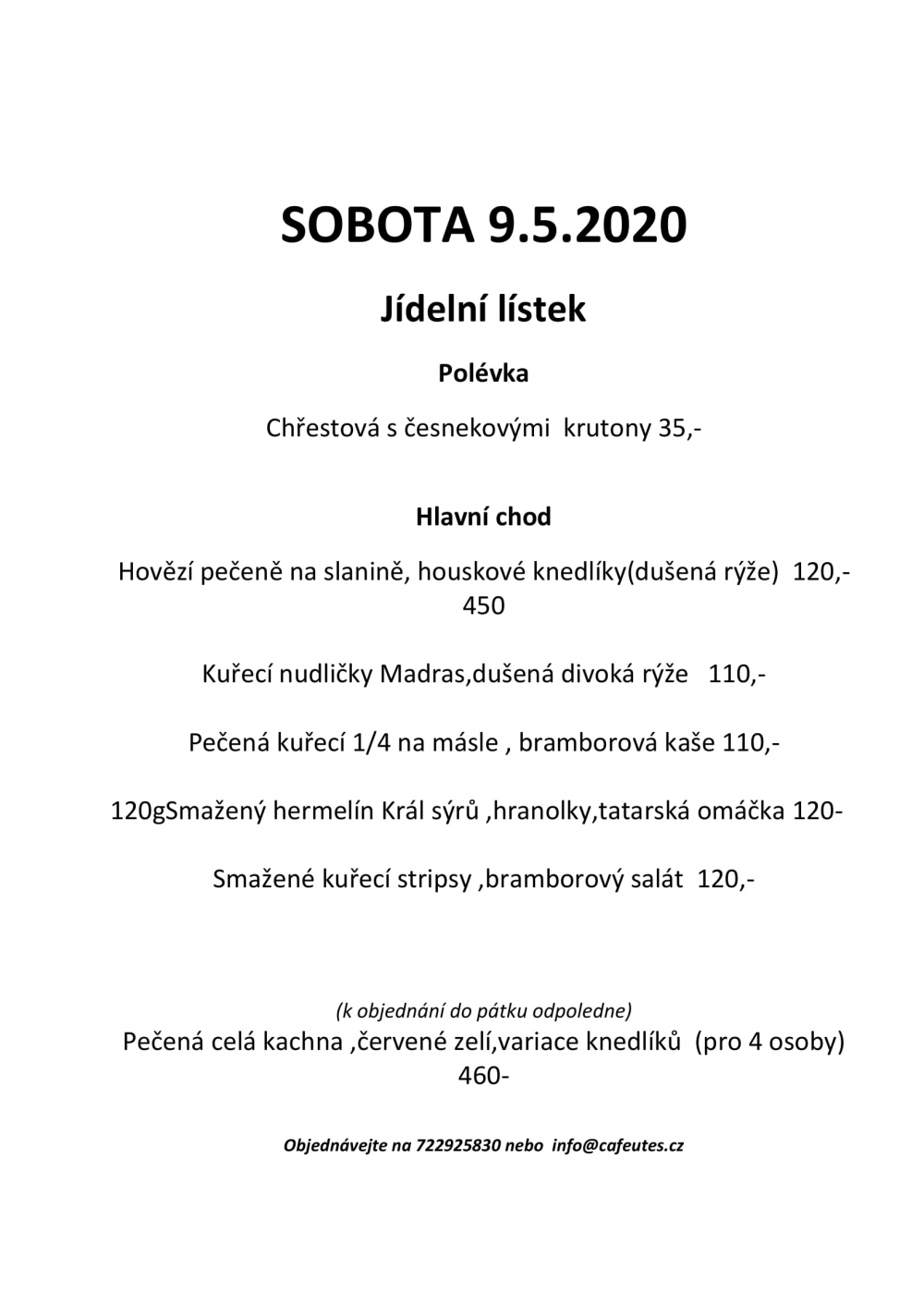 SOBOTA 9.5.2020

Jídelní lístek

Polévka

Chřestová s česnekovými krutony 35,-

Hlavní chod

Hovězí pečeně na slanině, houskové knedlíky(dušená rýže) 120,-
450

Kuřecí nudličky Madras,dušená divoká rýže 110,-

Pečená kuřecí 1/4 na másle , bramborová kaše 110,-

120gSmažený hermelín Král sýrů ,hranolky,tatarská omáčka 120-

Smažené kuřecí stripsy ,bramborový salát 120,-

(k objednání do pátku odpoledne)
Pečená celá kachna ,červené zelí,variace knedlíků (pro 4 osoby)
460-

Objednávejte na 722925830 nebo info@cafeutes.cz